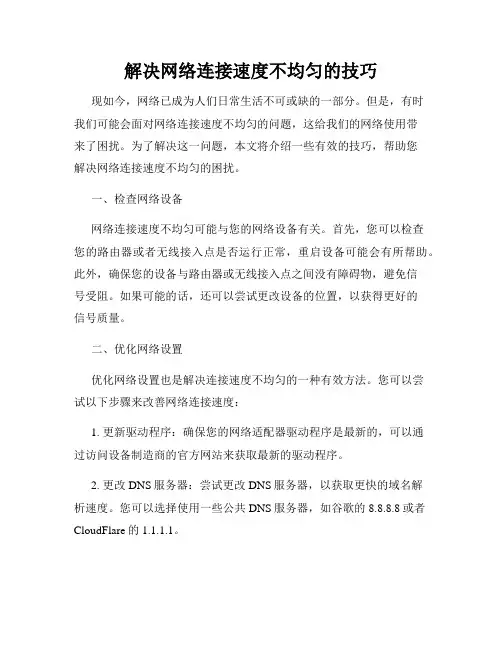 解决网络连接速度不均匀的技巧

现如今，网络已成为人们日常生活不可或缺的一部分。但是，有时我们可能会面对网络连接速度不均匀的问题，这给我们的网络使用带来了困扰。为了解决这一问题，本文将介绍一些有效的技巧，帮助您解决网络连接速度不均匀的困扰。

一、检查网络设备

网络连接速度不均匀可能与您的网络设备有关。首先，您可以检查您的路由器或者无线接入点是否运行正常，重启设备可能会有所帮助。此外，确保您的设备与路由器或无线接入点之间没有障碍物，避免信号受阻。如果可能的话，还可以尝试更改设备的位置，以获得更好的信号质量。

二、优化网络设置

优化网络设置也是解决连接速度不均匀的一种有效方法。您可以尝试以下步骤来改善网络连接速度：

1. 更新驱动程序：确保您的网络适配器驱动程序是最新的，可以通过访问设备制造商的官方网站来获取最新的驱动程序。

2. 更改 DNS 服务器：尝试更改 DNS 服务器，以获取更快的域名解析速度。您可以选择使用一些公共 DNS 服务器，如谷歌的 8.8.8.8 或者 CloudFlare 的 1.1.1.1。